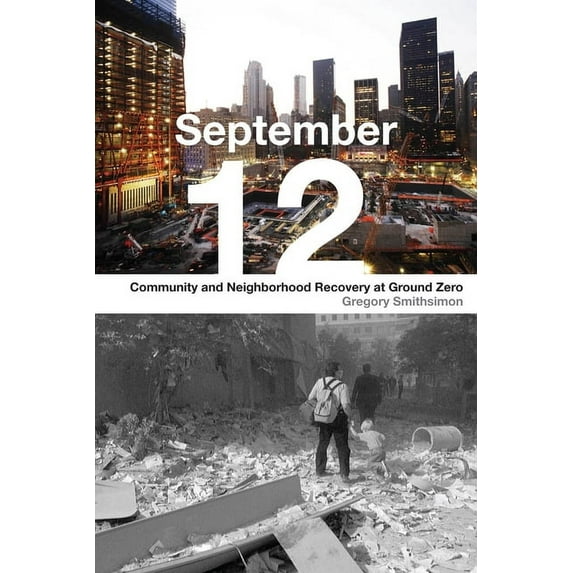 September 12

Community and Neighborhood Recovery at Ground Zero

Gregory Smithsimon